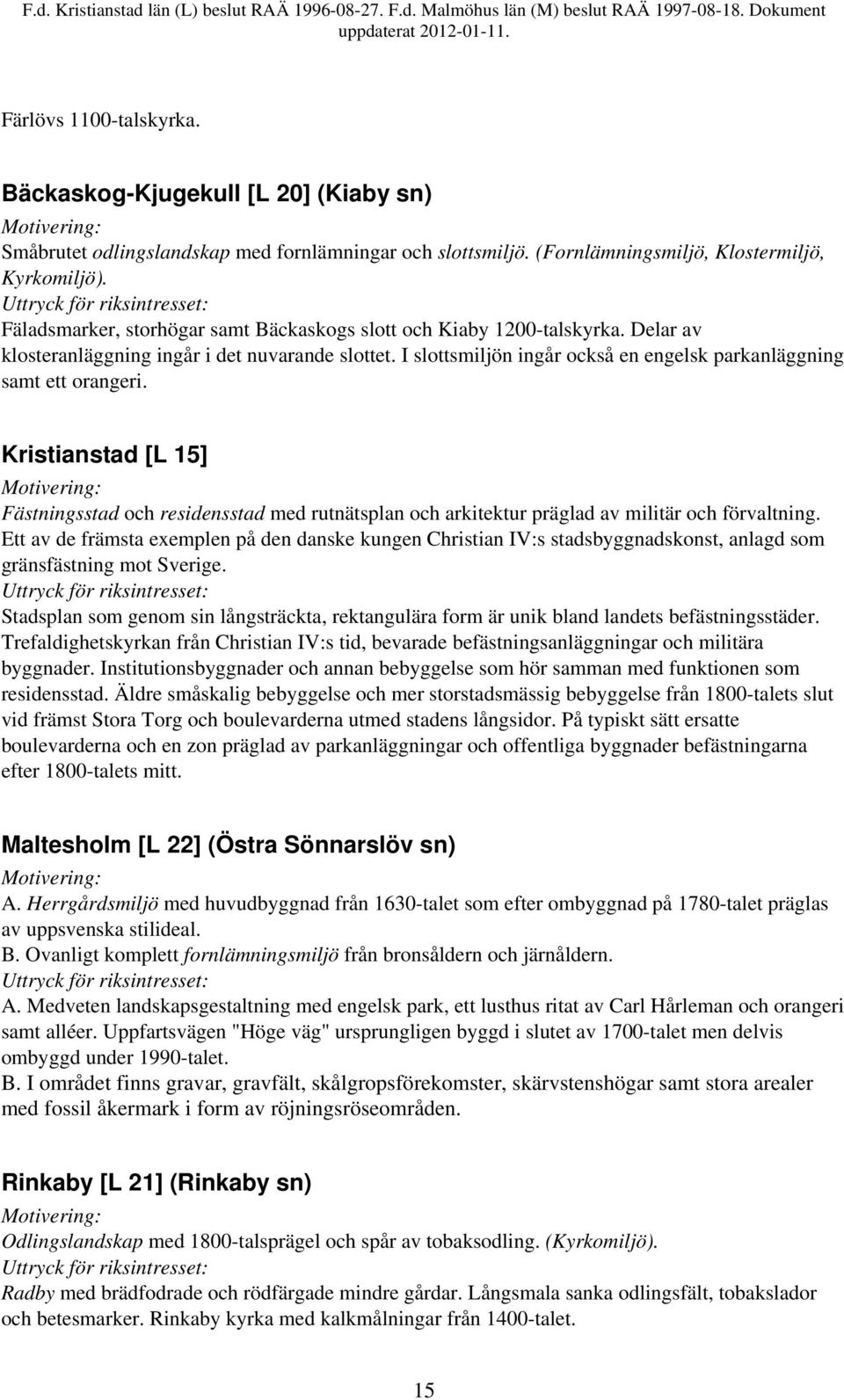 F.d. Kristianstad län (L) beslut RAÄ 1996-08-27. F.d. Malmöhus län (M) beslut RAÄ 1997-08-18. Dokument uppdaterat 2012-01-11.

Färlövs 1100-talskyrka.

Bäckaskog-Kjugekull [L 20] (Kiaby sn)
Motivering:
Småbrutet odlingslandskap med fornlämningar och slottsmiljö. (Fornlämningsmiljö, Klostermiljö, Kyrkomiljö).
Uttryck för riksintresset:
Fäladsmarker, storhögar samt Bäckaskogs slott och Kiaby 1200-talskyrka. Delar av klosteranläggning ingår i det nuvarande slottet. I slottsmiljön ingår också en engelsk parkanläggning samt ett orangeri.

Kristianstad [L 15]
Motivering:
Fästningsstad och residensstad med rutnätsplan och arkitektur präglad av militär och förvaltning. Ett av de främsta exemplen på den danske kungen Christian IV:s stadsbyggnadskonst, anlagd som gränsfästning mot Sverige.
Uttryck för riksintresset:
Stadsplan som genom sin långsträckta, rektangulära form är unik bland landets befästningsstäder. Trefaldighetskyrkan från Christian IV:s tid, bevarade befästningsanläggningar och militära byggnader. Institutionsbyggnader och annan bebyggelse som hör samman med funktionen som residensstad. Äldre småskalig bebyggelse och mer storstadsmässig bebyggelse från 1800-talets slut vid främst Stora Torg och boulevarderna utmed stadens långsidor. På typiskt sätt ersatte boulevarderna och en zon präglad av parkanläggningar och offentliga byggnader befästningarna efter 1800-talets mitt.

Maltesholm [L 22] (Östra Sönnarslöv sn)
Motivering:
A. Herrgårdsmiljö med huvudbyggnad från 1630-talet som efter ombyggnad på 1780-talet präglas av uppsvenska stilideal.
B. Ovanligt komplett fornlämningsmiljö från bronsåldern och järnåldern.
Uttryck för riksintresset:
A. Medveten landskapsgestaltning med engelsk park, ett lusthus ritat av Carl Hårleman och orangeri samt alléer. Uppfartsvägen "Höge väg" ursprungligen byggd i slutet av 1700-talet men delvis ombyggd under 1990-talet.
B. I området finns gravar, gravfält, skålgropsförekomster, skärvstenshögar samt stora arealer med fossil åkermark i form av röjningsröseområden.

Rinkaby [L 21] (Rinkaby sn)
Motivering:
Odlingslandskap med 1800-talsprägel och spår av tobaksodling. (Kyrkomiljö).
Uttryck för riksintresset:
Radby med brädfodrade och rödfärgade mindre gårdar. Långsmala sanka odlingsfält, tobakslador och betesmarker. Rinkaby kyrka med kalkmålningar från 1400-talet.

15